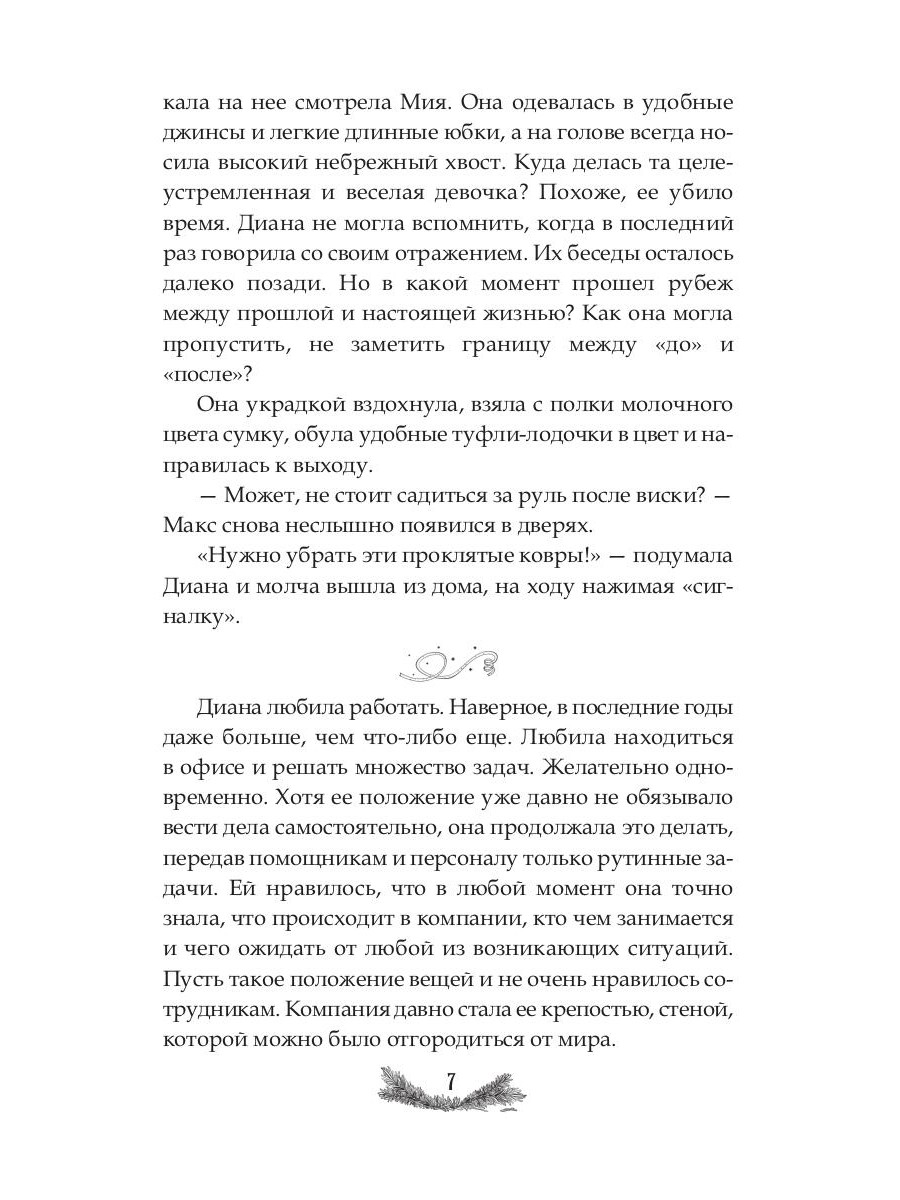 кала на нее смотрела Мия. Она одевалась в удобные джинсы и легкие длинные юбки, а на голове всегда носила высокий небрежный хвост. Куда делась та целеустремленная и веселая девочка? Похоже, ее убило время. Диана не могла вспомнить, когда в последний раз говорила со своим отражением. Их беседы осталось далеко позади. Но в какой момент прошел рубеж между прошлой и настоящей жизнью? Как она могла пропустить, не заметить границу между «до» и «после»?

Она украдкой вздохнула, взяла с полки молочного цвета сумку, обула удобные туфли-лодочки в цвет и направилась к выходу.

— Может, не стоит садиться за руль после виски? — Макс снова неслышно появился в дверях.

«Нужно убрать эти проклятые ковры!» — подумала Диана и молча вышла из дома, на ходу нажимая «сигналку».

Диана любила работать. Наверное, в последние годы даже больше, чем что-либо еще. Любила находиться в офисе и решать множество задач. Желательно одновременно. Хотя ее положение уже давно не обязывало вести дела самостоятельно, она продолжала это делать, передав помощникам и персоналу только рутинные задачи. Ей нравилось, что в любой момент она точно знала, что происходит в компании, кто чем занимается и чего ожидать от любой из возникающих ситуаций. Пусть такое положение вещей и не очень нравилось сотрудникам. Компания давно стала ее крепостью, стеной, которой можно было отгородиться от мира.

7